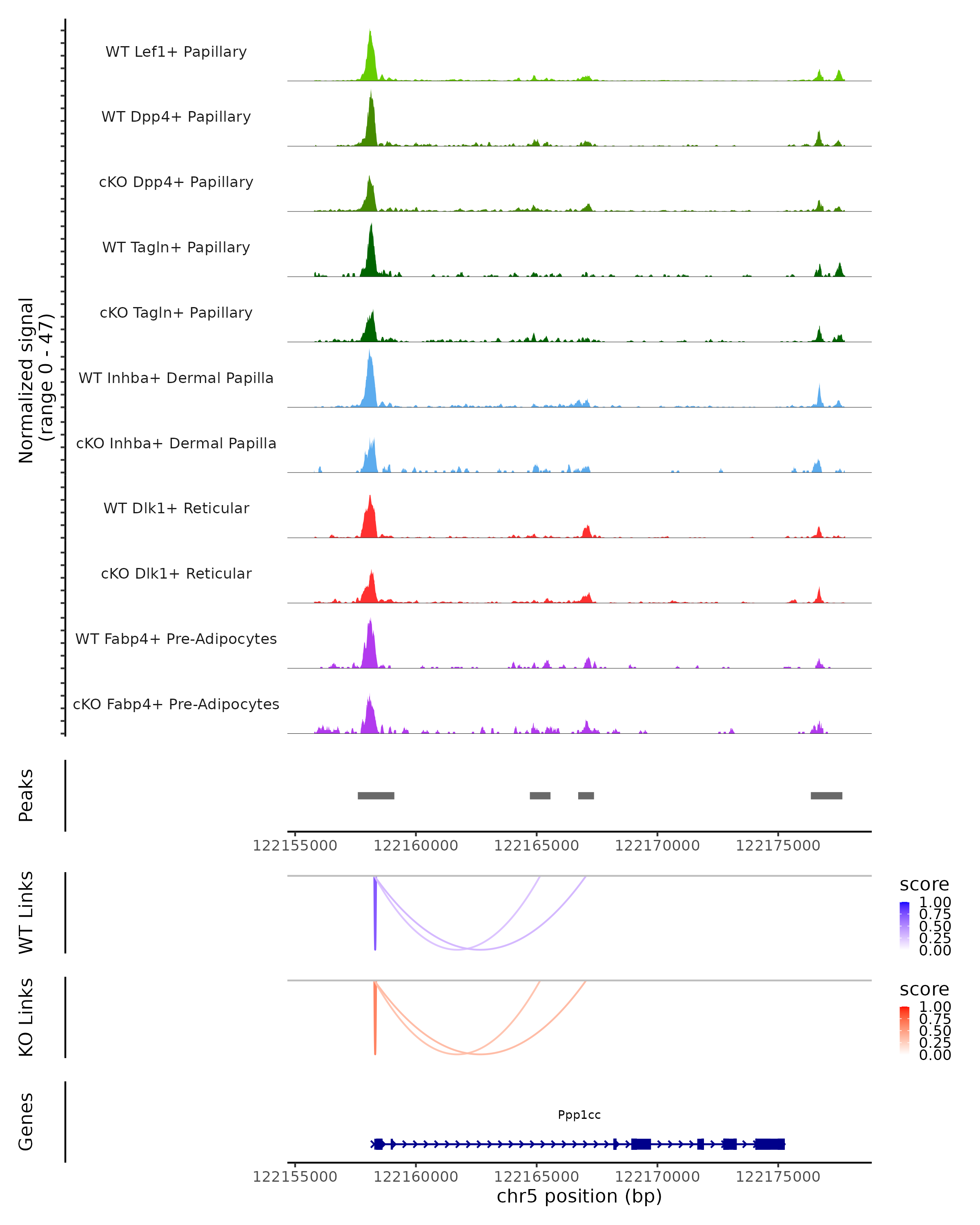 Normalized signal
(range 0 - 47)

WT Lef1+ Papillary
WT Dpp4+ Papillary
cKO Dpp4+ Papillary
WT Tagln+ Papillary
cKO Tagln+ Papillary
WT Inhba+ Dermal Papilla
cKO Inhba+ Dermal Papilla
WT Dlk1+ Reticular
cKO Dlk1+ Reticular
WT Fabp4+ Pre-Adipocytes
cKO Fabp4+ Pre-Adipocytes

Peaks

122155000 122160000 122165000 122170000 122175000

WT Links

score
1.00
0.75
0.50
0.25
0.00

KO Links

score
1.00
0.75
0.50
0.25
0.00

Genes

Ppp1cc

122155000 122160000 122165000 122170000 122175000
chr5 position (bp)